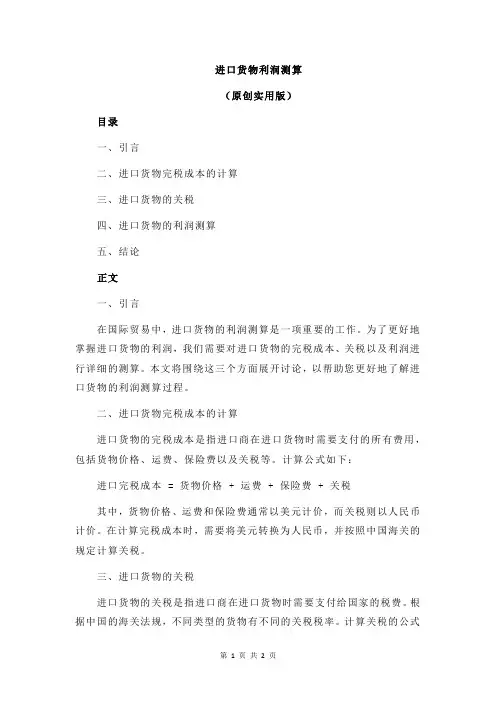 进口货物利润测算

（原创实用版）

目录

一、引言

二、进口货物完税成本的计算

三、进口货物的关税

四、进口货物的利润测算

五、结论

正文

一、引言

在国际贸易中，进口货物的利润测算是一项重要的工作。为了更好地掌握进口货物的利润，我们需要对进口货物的完税成本、关税以及利润进行详细的测算。本文将围绕这三个方面展开讨论，以帮助您更好地了解进口货物的利润测算过程。

二、进口货物完税成本的计算

进口货物的完税成本是指进口商在进口货物时需要支付的所有费用，包括货物价格、运费、保险费以及关税等。计算公式如下：

进口完税成本 = 货物价格 + 运费 + 保险费 + 关税

其中，货物价格、运费和保险费通常以美元计价，而关税则以人民币计价。在计算完税成本时，需要将美元转换为人民币，并按照中国海关的规定计算关税。

三、进口货物的关税

进口货物的关税是指进口商在进口货物时需要支付给国家的税费。根据中国的海关法规，不同类型的货物有不同的关税税率。计算关税的公式

第 1 页 共 2 页